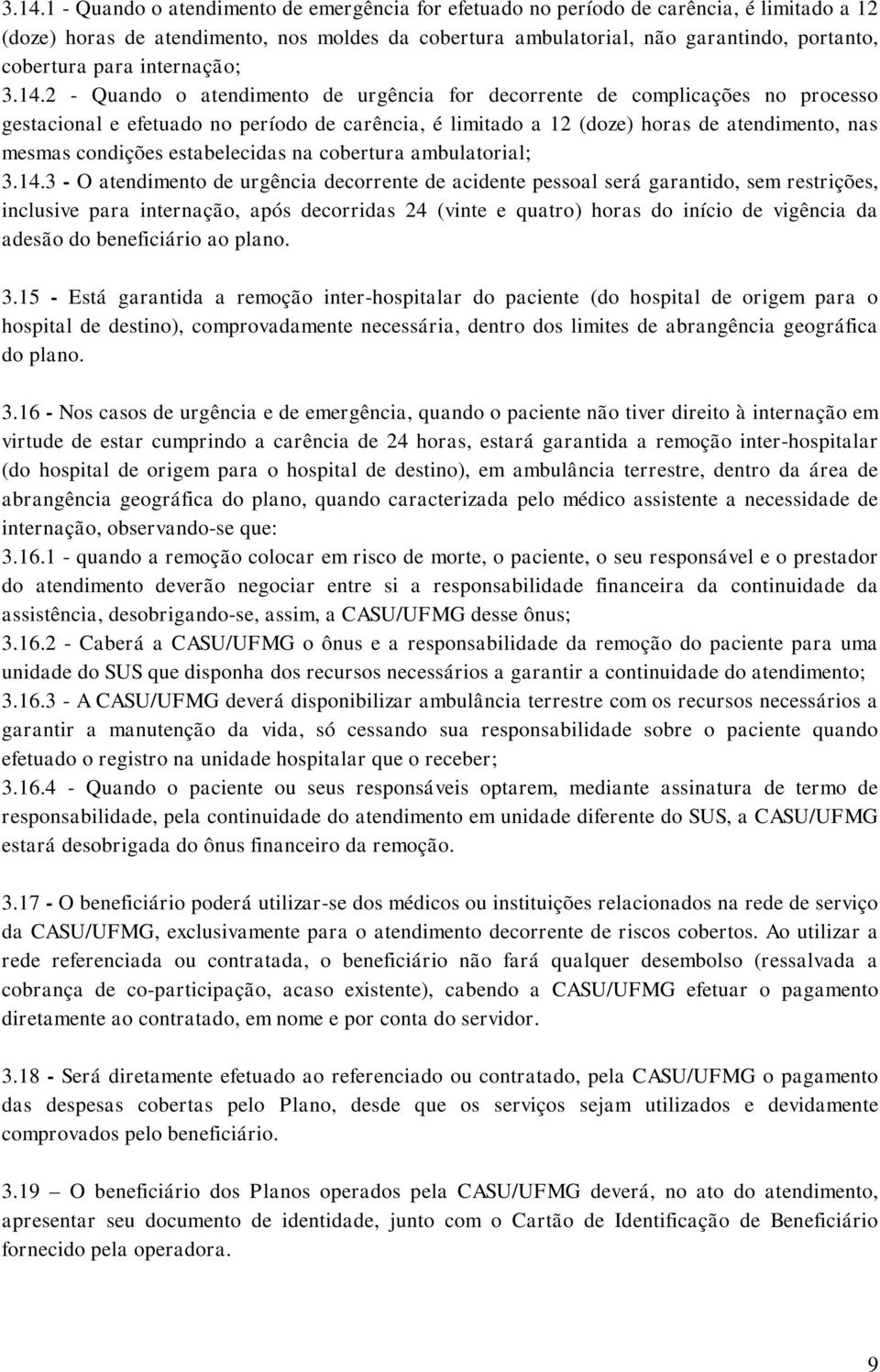 3.14.1 - Quando o atendimento de emergência for efetuado no período de carência, é limitado a 12 (doze) horas de atendimento, nos moldes da cobertura ambulatorial, não garantindo, portanto, cobertura para internação;
3.14.2 - Quando o atendimento de urgência for decorrente de complicações no processo gestacional e efetuado no período de carência, é limitado a 12 (doze) horas de atendimento, nas mesmas condições estabelecidas na cobertura ambulatorial;
3.14.3 - O atendimento de urgência decorrente de acidente pessoal será garantido, sem restrições, inclusive para internação, após decorridas 24 (vinte e quatro) horas do início de vigência da adesão do beneficiário ao plano.

3.15 - Está garantida a remoção inter-hospitalar do paciente (do hospital de origem para o hospital de destino), comprovadamente necessária, dentro dos limites de abrangência geográfica do plano.

3.16 - Nos casos de urgência e de emergência, quando o paciente não tiver direito à internação em virtude de estar cumprindo a carência de 24 horas, estará garantida a remoção inter-hospitalar (do hospital de origem para o hospital de destino), em ambulância terrestre, dentro da área de abrangência geográfica do plano, quando caracterizada pelo médico assistente a necessidade de internação, observando-se que:
3.16.1 - quando a remoção colocar em risco de morte, o paciente, o seu responsável e o prestador do atendimento deverão negociar entre si a responsabilidade financeira da continuidade da assistência, desobrigando-se, assim, a CASU/UFMG desse ônus;
3.16.2 - Caberá a CASU/UFMG o ônus e a responsabilidade da remoção do paciente para uma unidade do SUS que disponha dos recursos necessários a garantir a continuidade do atendimento;
3.16.3 - A CASU/UFMG deverá disponibilizar ambulância terrestre com os recursos necessários a garantir a manutenção da vida, só cessando sua responsabilidade sobre o paciente quando efetuado o registro na unidade hospitalar que o receber;
3.16.4 - Quando o paciente ou seus responsáveis optarem, mediante assinatura de termo de responsabilidade, pela continuidade do atendimento em unidade diferente do SUS, a CASU/UFMG estará desobrigada do ônus financeiro da remoção.

3.17 - O beneficiário poderá utilizar-se dos médicos ou instituições relacionados na rede de serviço da CASU/UFMG, exclusivamente para o atendimento decorrente de riscos cobertos. Ao utilizar a rede referenciada ou contratada, o beneficiário não fará qualquer desembolso (ressalvada a cobrança de co-participação, acaso existente), cabendo a CASU/UFMG efetuar o pagamento diretamente ao contratado, em nome e por conta do servidor.

3.18 - Será diretamente efetuado ao referenciado ou contratado, pela CASU/UFMG o pagamento das despesas cobertas pelo Plano, desde que os serviços sejam utilizados e devidamente comprovados pelo beneficiário.

3.19 – O beneficiário dos Planos operados pela CASU/UFMG deverá, no ato do atendimento, apresentar seu documento de identidade, junto com o Cartão de Identificação de Beneficiário fornecido pela operadora.

9